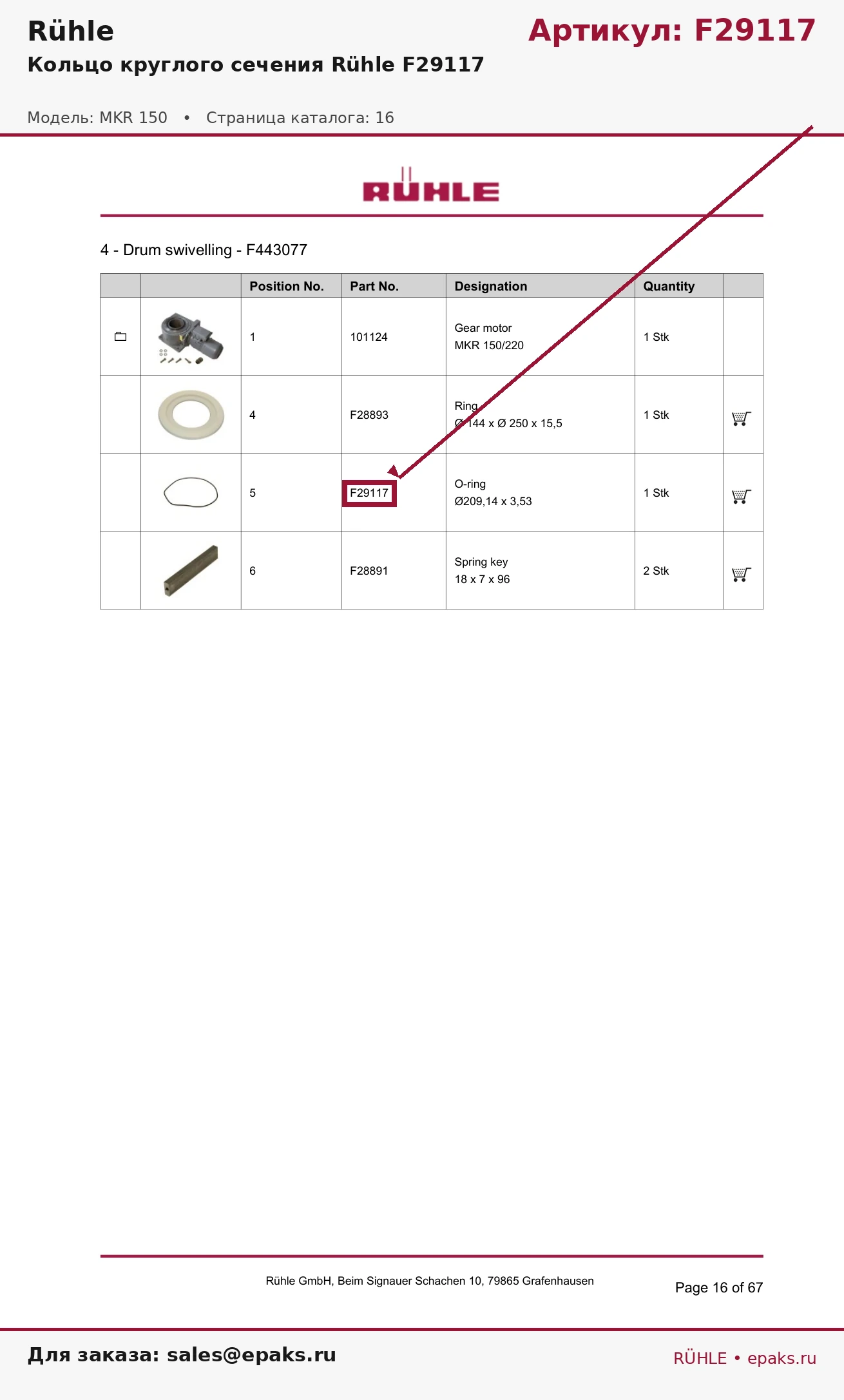 Rühle

Артикул: F29117

Кольцо круглого сечения Rühle F29117

Модель: MKR 150 • Страница каталога: 16

RÜHLE

4 - Drum swivelling - F443077

| | | Position No. | Part No. | Designation | Quantity | |
|---|---|---|---|---|---|---|
| | | 1 | 101124 | Gear motor MKR 150/220 | 1 Stk | |
| | | 4 | F28893 | Ring Ø 144 x Ø 250 x 15,5 | 1 Stk | |
| | | 5 | F29117 | O-ring Ø209,14 x 3,53 | 1 Stk | |
| | | 6 | F28891 | Spring key 18 x 7 x 96 | 2 Stk | |

Rühle GmbH, Beim Signauer Schachen 10, 79865 Grafenhausen

Page 16 of 67

Для заказа: sales@epaks.ru

RÜHLE • epaks.ru